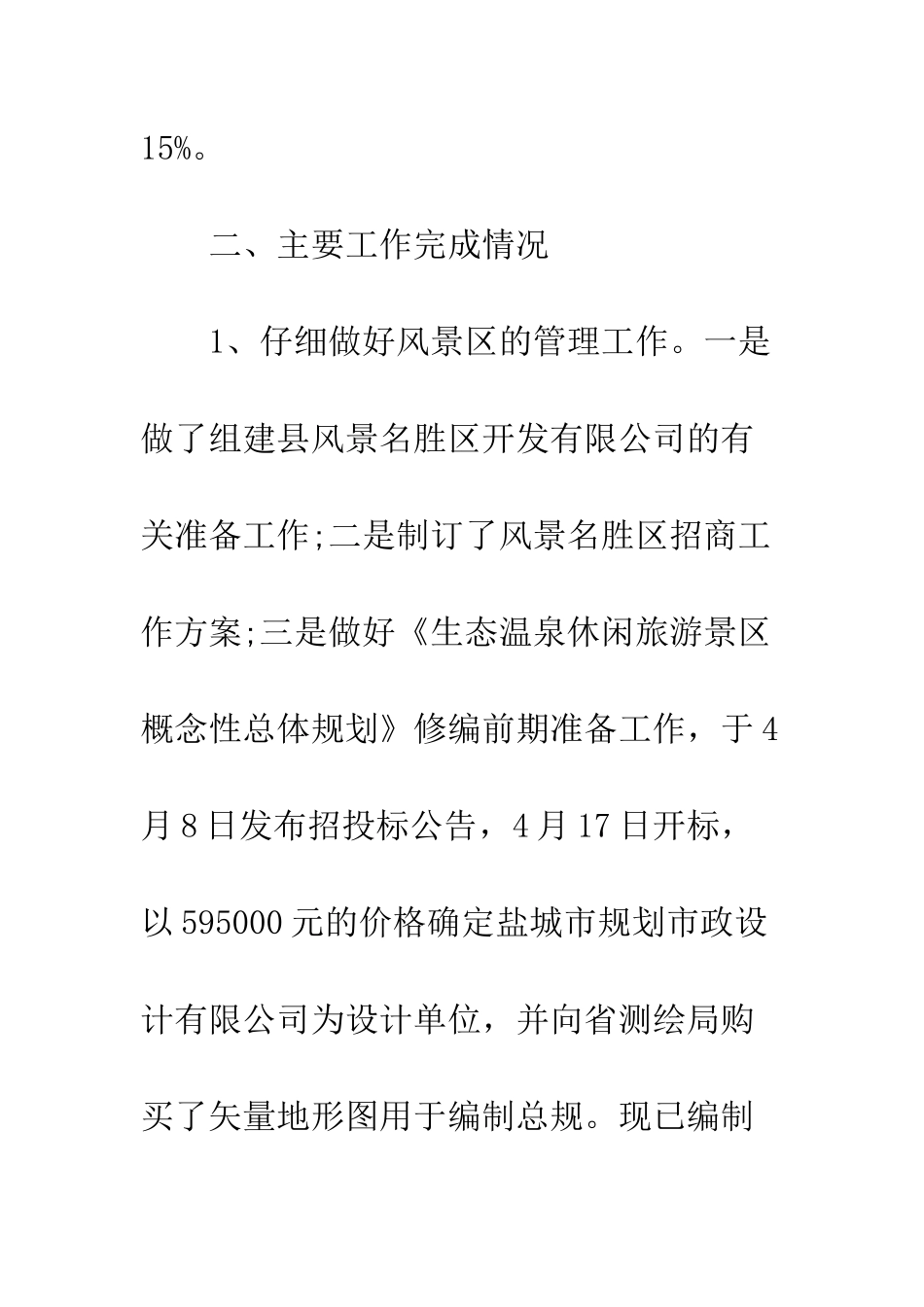 15%。

二、主要工作完成情况

1、仔细做好风景区的管理工作。一是做了组建县风景名胜区开发有限公司的有关准备工作;二是制订了风景名胜区招商工作方案;三是做好《生态温泉休闲旅游景区概念性总体规划》修编前期准备工作，于4月8日发布招投标公告，4月17日开标，以595000元的价格确定盐城市规划市政设计有限公司为设计单位，并向省测绘局购买了矢量地形图用于编制总规。现已编制